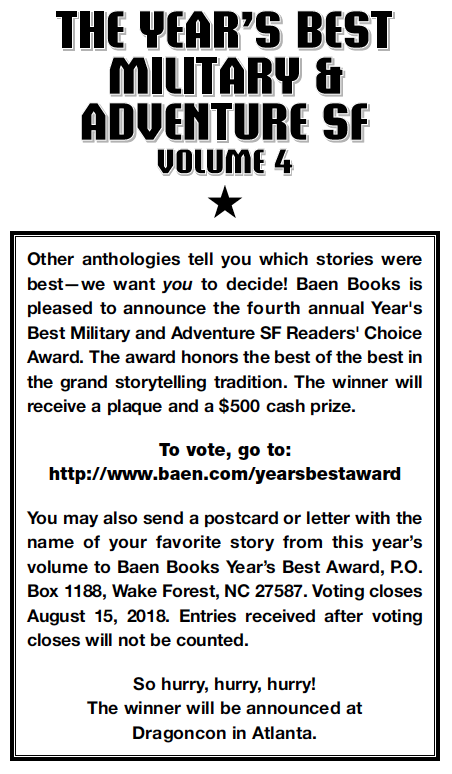 THE YEAR'S BEST MILITARY & ADVENTURE SF
VOLUME 4

★

Other anthologies tell you which stories were best—we want you to decide! Baen Books is pleased to announce the fourth annual Year's Best Military and Adventure SF Readers' Choice Award. The award honors the best of the best in the grand storytelling tradition. The winner will receive a plaque and a $500 cash prize.

To vote, go to:
http://www.baen.com/yearsbestaward

You may also send a postcard or letter with the name of your favorite story from this year's volume to Baen Books Year's Best Award, P.O. Box 1188, Wake Forest, NC 27587. Voting closes August 15, 2018. Entries received after voting closes will not be counted.

So hurry, hurry, hurry!
The winner will be announced at
Dragoncon in Atlanta.